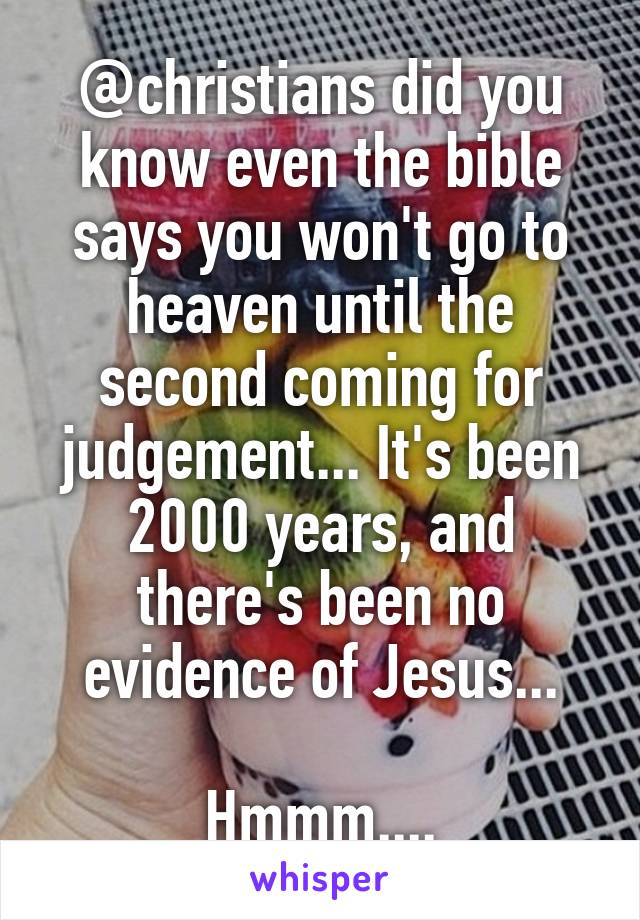 @christians did you know even the bible says you won't go to heaven until the second coming for judgement... It's been 2000 years, and there's been no evidence of Jesus...

Hmmm....

whisper